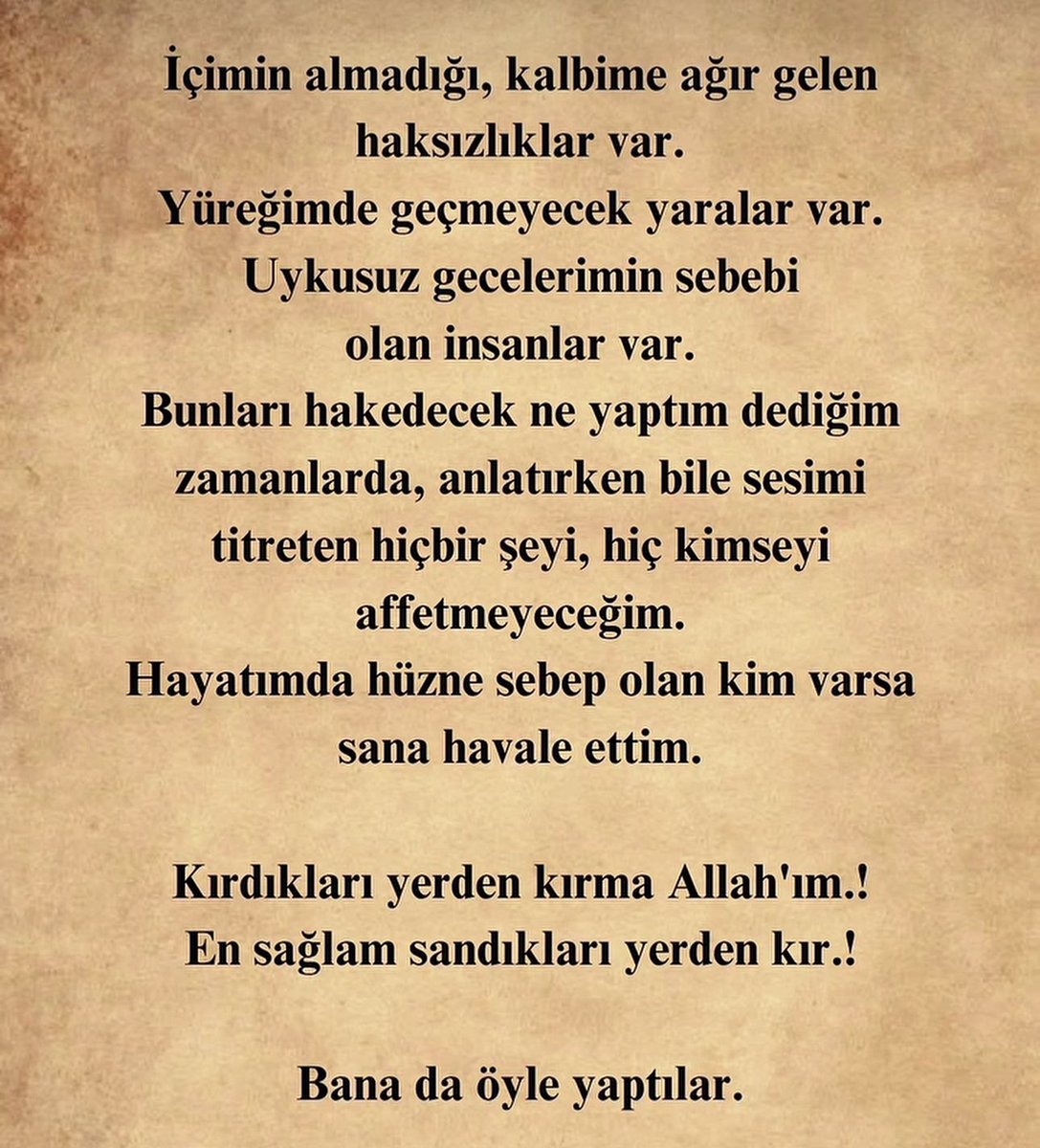 İçimin almadığı, kalbime ağır gelen haksızlıklar var.
Yüreğimde geçmeyecek yaralar var.
Uykusuz gecelerimin sebebi olan insanlar var.
Bunları hakedecek ne yaptım dediğim zamanlarda, anlatırken bile sesimi titreten hiçbir şeyi, hiç kimseyi affetmeyeceğim.
Hayatımda hüzne sebep olan kim varsa sana havale ettim.

Kırdıkları yerden kırma Allah'ım.!
En sağlam sandıkları yerden kır.!

Bana da öyle yaptılar.